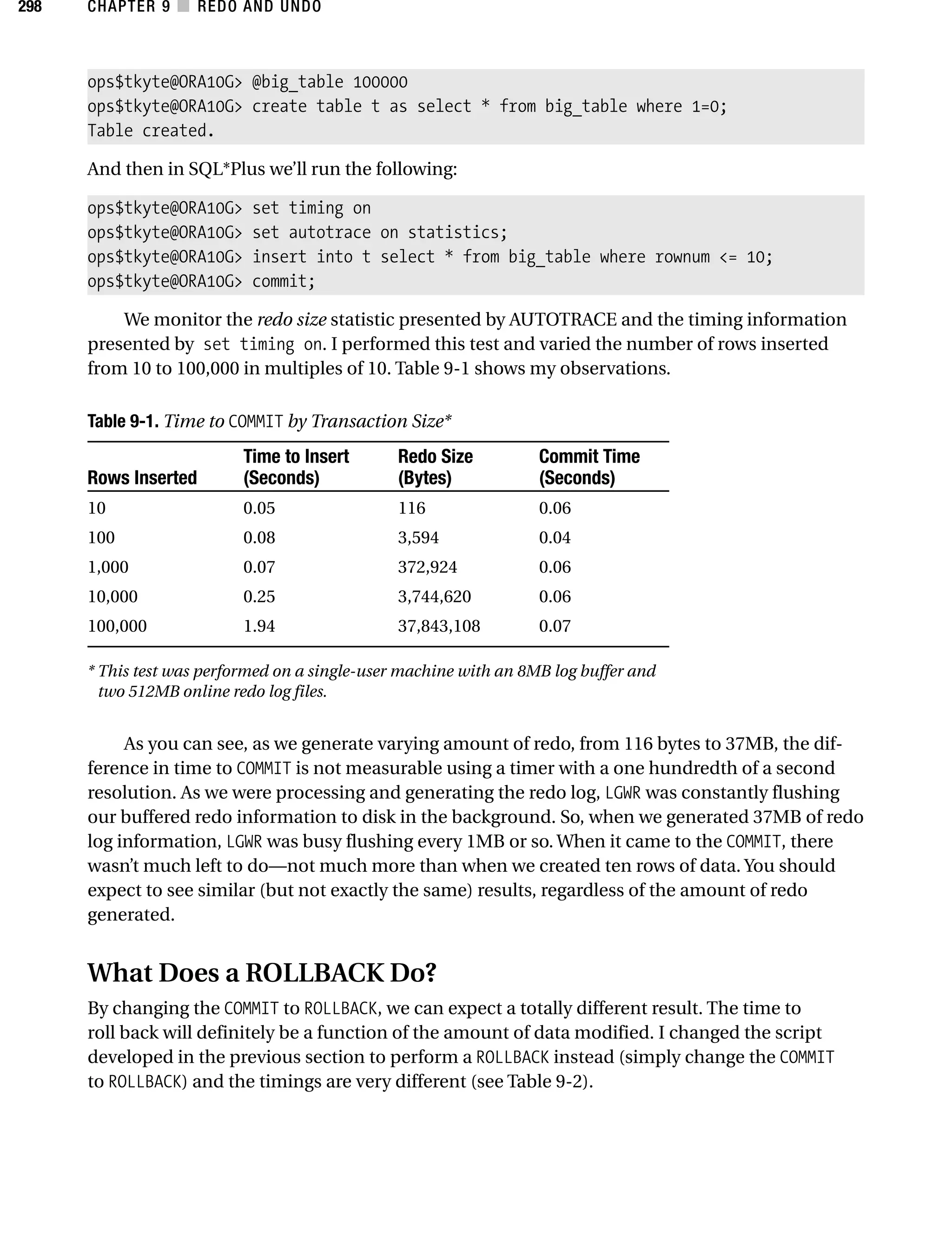 298 CHAPTER 9 ■ REDO AND UNDO

ops$tkyte@ORA10G> @big_table 100000
ops$tkyte@ORA10G> create table t as select * from big_table where 1=0;
Table created.

And then in SQL*Plus we'll run the following:

ops$tkyte@ORA10G> set timing on
ops$tkyte@ORA10G> set autotrace on statistics;
ops$tkyte@ORA10G> insert into t select * from big_table where rownum <= 10;
ops$tkyte@ORA10G> commit;

We monitor the redo size statistic presented by AUTOTRACE and the timing information presented by set timing on. I performed this test and varied the number of rows inserted from 10 to 100,000 in multiples of 10. Table 9-1 shows my observations.

Table 9-1. Time to COMMIT by Transaction Size*

| Rows Inserted | Time to Insert (Seconds) | Redo Size (Bytes) | Commit Time (Seconds) |
|---|---|---|---|
| 10 | 0.05 | 116 | 0.06 |
| 100 | 0.08 | 3,594 | 0.04 |
| 1,000 | 0.07 | 372,924 | 0.06 |
| 10,000 | 0.25 | 3,744,620 | 0.06 |
| 100,000 | 1.94 | 37,843,108 | 0.07 |

* This test was performed on a single-user machine with an 8MB log buffer and two 512MB online redo log files.

As you can see, as we generate varying amount of redo, from 116 bytes to 37MB, the difference in time to COMMIT is not measurable using a timer with a one hundredth of a second resolution. As we were processing and generating the redo log, LGWR was constantly flushing our buffered redo information to disk in the background. So, when we generated 37MB of redo log information, LGWR was busy flushing every 1MB or so. When it came to the COMMIT, there wasn't much left to do—not much more than when we created ten rows of data. You should expect to see similar (but not exactly the same) results, regardless of the amount of redo generated.

What Does a ROLLBACK Do?

By changing the COMMIT to ROLLBACK, we can expect a totally different result. The time to roll back will definitely be a function of the amount of data modified. I changed the script developed in the previous section to perform a ROLLBACK instead (simply change the COMMIT to ROLLBACK) and the timings are very different (see Table 9-2).